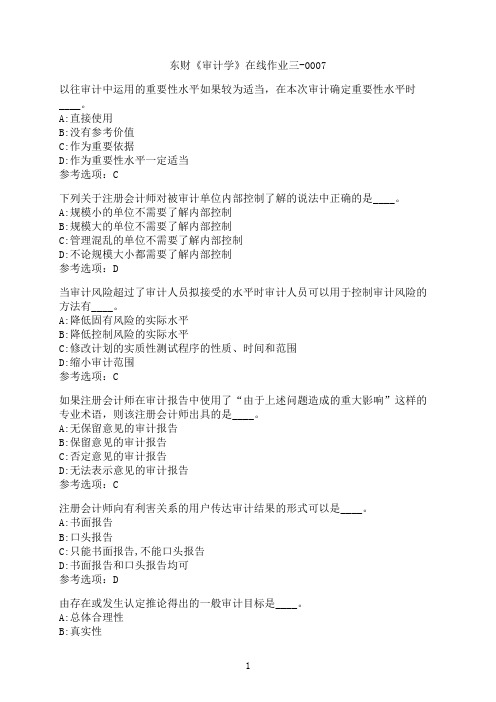 东财《审计学》在线作业三-0007

以往审计中运用的重要性水平如果较为适当，在本次审计确定重要性水平时____。
A:直接使用
B:没有参考价值
C:作为重要依据
D:作为重要性水平一定适当
参考选项：C

下列关于注册会计师对被审计单位内部控制了解的说法中正确的是____。
A:规模小的单位不需要了解内部控制
B:规模大的单位不需要了解内部控制
C:管理混乱的单位不需要了解内部控制
D:不论规模大小都需要了解内部控制
参考选项：D

当审计风险超过了审计人员拟接受的水平时审计人员可以用于控制审计风险的方法有____。
A:降低固有风险的实际水平
B:降低控制风险的实际水平
C:修改计划的实质性测试程序的性质、时间和范围
D:缩小审计范围
参考选项：C

如果注册会计师在审计报告中使用了“由于上述问题造成的重大影响”这样的专业术语，则该注册会计师出具的是____。
A:无保留意见的审计报告
B:保留意见的审计报告
C:否定意见的审计报告
D:无法表示意见的审计报告
参考选项：C

注册会计师向有利害关系的用户传达审计结果的形式可以是____。
A:书面报告
B:口头报告
C:只能书面报告,不能口头报告
D:书面报告和口头报告均可
参考选项：D

由存在或发生认定推论得出的一般审计目标是____。
A:总体合理性
B:真实性

1